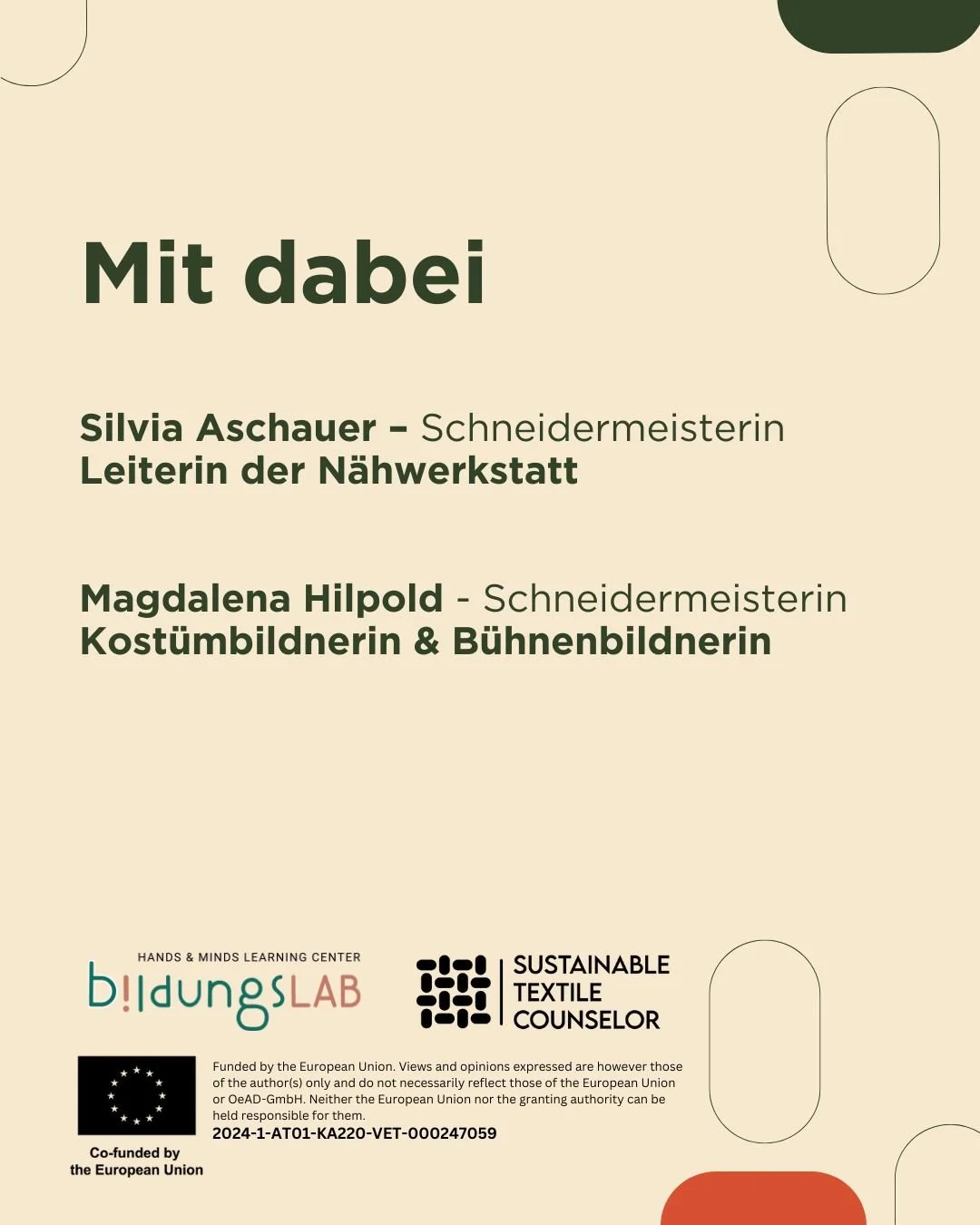 Mit dabei

Silvia Aschauer – Schneidermeisterin
Leiterin der Nähwerkstatt

Magdalena Hilpold - Schneidermeisterin
Kostümbildnerin & Bühnenbildnerin

HANDS & MINDS LEARNING CENTER
bildungsLAB

SUSTAINABLE TEXTILE COUNSELOR

Co-funded by the European Union

Funded by the European Union. Views and opinions expressed are however those of the author(s) only and do not necessarily reflect those of the European Union or OeAD-GmbH. Neither the European Union nor the granting authority can be held responsible for them.
2024-1-AT01-KA220-VET-000247059